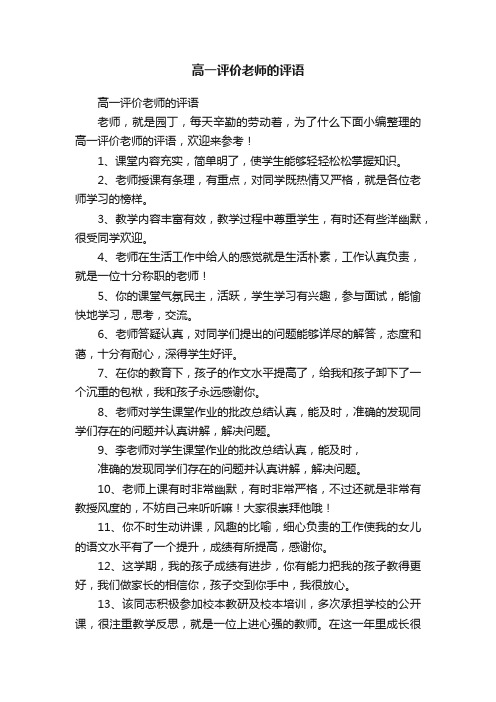 高一评价老师的评语

高一评价老师的评语

老师，就是园丁，每天辛勤的劳动着，为了什么下面小编整理的高一评价老师的评语，欢迎来参考！

1、课堂内容充实，简单明了，使学生能够轻轻松松掌握知识。

2、老师授课有条理，有重点，对同学既热情又严格，就是各位老师学习的榜样。

3、教学内容丰富有效，教学过程中尊重学生，有时还有些洋幽默，很受同学欢迎。

4、老师在生活工作中给人的感觉就是生活朴素，工作认真负责，就是一位十分称职的老师！

5、你的课堂气氛民主，活跃，学生学习有兴趣，参与面试，能愉快地学习，思考，交流。

6、老师答疑认真，对同学们提出的问题能够详尽的解答，态度和蔼，十分有耐心，深得学生好评。

7、在你的教育下，孩子的作文水平提高了，给我和孩子卸下了一个沉重的包袱，我和孩子永远感谢你。

8、老师对学生课堂作业的批改总结认真，能及时，准确的发现同学们存在的问题并认真讲解，解决问题。

9、李老师对学生课堂作业的批改总结认真，能及时，
准确的发现同学们存在的问题并认真讲解，解决问题。

10、老师上课有时非常幽默，有时非常严格，不过还就是非常有教授风度的，不妨自己来听听嘛！大家很崇拜他哦！

11、你不时生动讲课，风趣的比喻，细心负责的工作使我的女儿的语文水平有了一个提升，成绩有所提高，感谢你。

12、这学期，我的孩子成绩有进步，你有能力把我的孩子教得更好，我们做家长的相信你，孩子交到你手中，我很放心。

13、该同志积极参加校本教研及校本培训，多次承担学校的公开课，很注重教学反思，就是一位上进心强的教师。在这一年里成长很